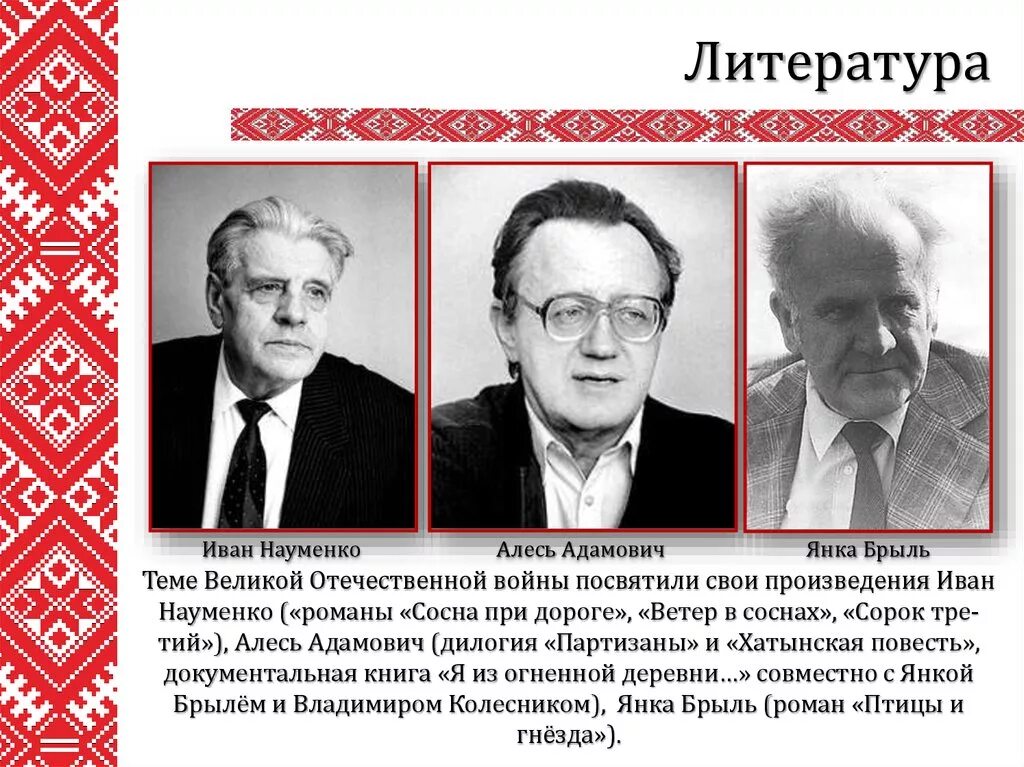 Литература

Иван Науменко

Алесь Адамович

Янка Брыль

Теме Великой Отечественной войны посвятили свои произведения Иван Науменко («романы «Сосна при дороге», «Ветер в соснах», «Сорок третий»), Алесь Адамович (дилогия «Партизаны» и «Хатынская повесть», документальная книга «Я из огненной деревни…» совместно с Янкой Брылём и Владимиром Колесником), Янка Брыль (роман «Птицы и гнёзда»).